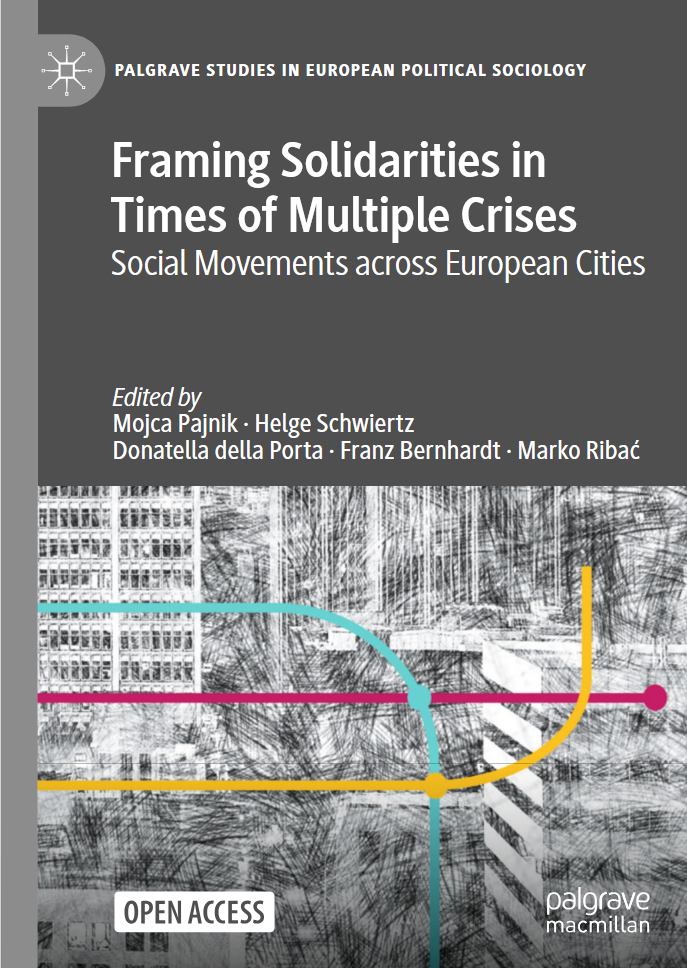 PALGRAVE STUDIES IN EUROPEAN POLITICAL SOCIOLOGY

Framing Solidarities in Times of Multiple Crises

Social Movements across European Cities

Edited by
Mojca Pajnik · Helge Schwiertz
Donatella della Porta · Franz Bernhardt · Marko Ribać

OPEN ACCESS

palgrave
macmillan